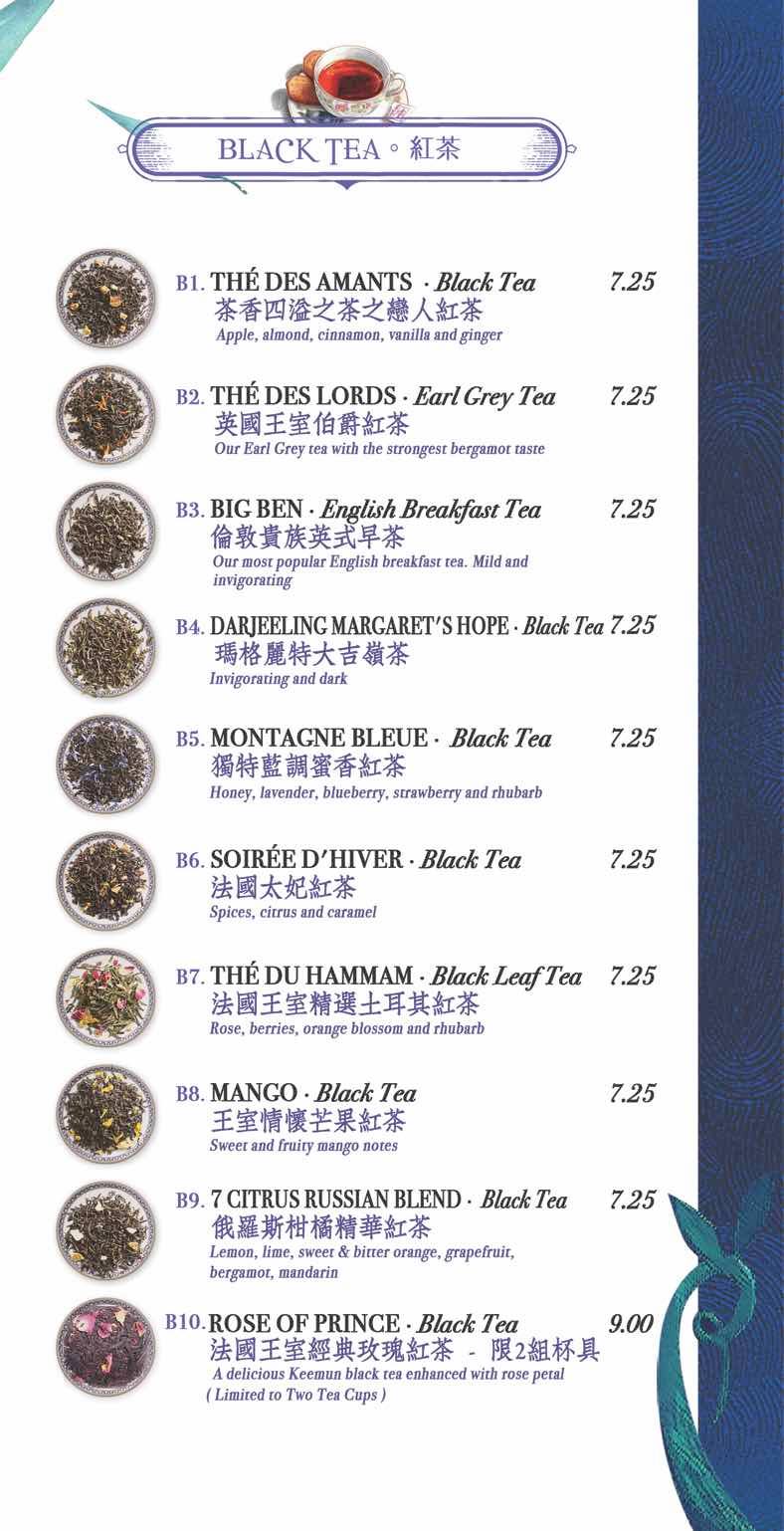 BLACK TEA。紅茶

B1. THÉ DES AMANTS · Black Tea 7.25
茶香四溢之茶之戀人紅茶
Apple, almond, cinnamon, vanilla and ginger

B2. THÉ DES LORDS · Earl Grey Tea 7.25
英國王室伯爵紅茶
Our Earl Grey tea with the strongest bergamot taste

B3. BIG BEN · English Breakfast Tea 7.25
倫敦貴族英式早茶
Our most popular English breakfast tea. Mild and invigorating

B4. DARJEELING MARGARET'S HOPE · Black Tea 7.25
瑪格麗特大吉嶺茶
Invigorating and dark

B5. MONTAGNE BLEUE · Black Tea 7.25
獨特藍調蜜香紅茶
Honey, lavender, blueberry, strawberry and rhubarb

B6. SOIRÉE D'HIVER · Black Tea 7.25
法國太妃紅茶
Spices, citrus and caramel

B7. THÉ DU HAMMAM · Black Leaf Tea 7.25
法國王室精選土耳其紅茶
Rose, berries, orange blossom and rhubarb

B8. MANGO · Black Tea 7.25
王室情懷芒果紅茶
Sweet and fruity mango notes

B9. 7 CITRUS RUSSIAN BLEND · Black Tea 7.25
俄羅斯柑橘精華紅茶
Lemon, lime, sweet & bitter orange, grapefruit, bergamot, mandarin

B10. ROSE OF PRINCE · Black Tea 9.00
法國王室經典玫瑰紅茶 - 限2組杯具
A delicious Keemun black tea enhanced with rose petal
( Limited to Two Tea Cups )